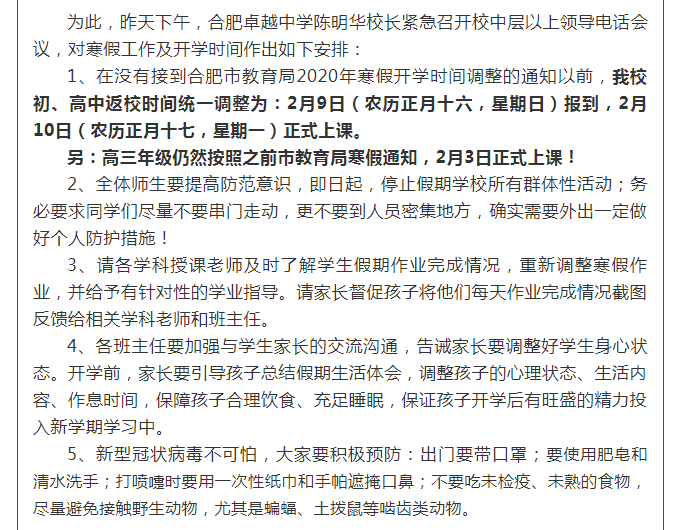 为此，昨天下午，合肥卓越中学陈明华校长紧急召开校中层以上领导电话会议，对寒假工作及开学时间作出如下安排：

1、在没有接到合肥市教育局2020年寒假开学时间调整的通知以前，我校初、高中返校时间统一调整为：2月9日（农历正月十六，星期日）报到，2月10日（农历正月十七，星期一）正式上课。

另：高三年级仍然按照之前市教育局寒假通知，2月3日正式上课！

2、全体师生要提高防范意识，即日起，停止假期学校所有群体性活动；务必要求同学们尽量不要串门走动，更不要到人员密集地方，确实需要外出一定做好个人防护措施！

3、请各学科授课老师及时了解学生假期作业完成情况，重新调整寒假作业，并给予有针对性的学业指导。请家长督促孩子将他们每天作业完成情况截图反馈给相关学科老师和班主任。

4、各班主任要加强与学生家长的交流沟通，告诫家长要调整好学生身心状态。开学前，家长要引导孩子总结假期生活体会，调整孩子的心理状态、生活内容、作息时间，保障孩子合理饮食、充足睡眠，保证孩子开学后有旺盛的精力投入新学期学习中。

5、新型冠状病毒不可怕，大家要积极预防：出门要带口罩；要使用肥皂和清水洗手；打喷嚏时要用一次性纸巾和手帕遮掩口鼻；不要吃未检疫、未熟的食物，尽量避免接触野生动物，尤其是蝙蝠、土拨鼠等啮齿类动物。